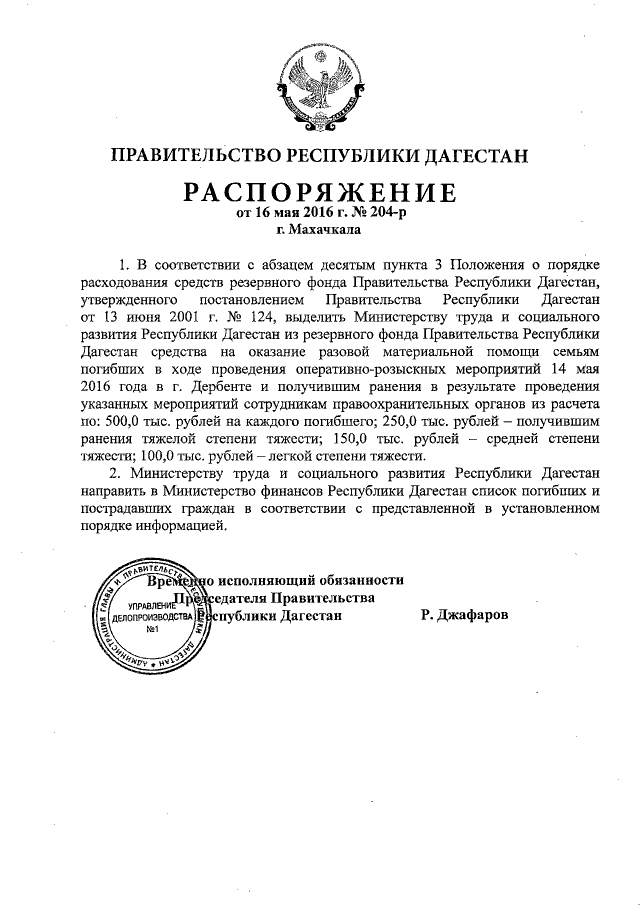 ПРАВИТЕЛЬСТВО РЕСПУБЛИКИ ДАГЕСТАН

РАСПОРЯЖЕНИЕ
от 16 мая 2016 г. № 204-р
г. Махачкала

1. В соответствии с абзацем десятым пункта 3 Положения о порядке расходования средств резервного фонда Правительства Республики Дагестан, утвержденного постановлением Правительства Республики Дагестан от 13 июня 2001 г. № 124, выделить Министерству труда и социального развития Республики Дагестан из резервного фонда Правительства Республики Дагестан средства на оказание разовой материальной помощи семьям погибших в ходе проведения оперативно-розыскных мероприятий 14 мая 2016 года в г. Дербенте и получившим ранения в результате проведения указанных мероприятий сотрудникам правоохранительных органов из расчета по: 500,0 тыс. рублей на каждого погибшего; 250,0 тыс. рублей – получившим ранения тяжелой степени тяжести; 150,0 тыс. рублей – средней степени тяжести; 100,0 тыс. рублей – легкой степени тяжести.

2. Министерству труда и социального развития Республики Дагестан направить в Министерство финансов Республики Дагестан список погибших и пострадавших граждан в соответствии с представленной в установленном порядке информацией.

Временно исполняющий обязанности Председателя Правительства Республики Дагестан Р. Джафаров

АДМИНИСТРАЦИЯ ГЛАВЫ И ПРАВИТЕЛЬСТВА РЕСПУБЛИКИ ДАГЕСТАН
УПРАВЛЕНИЕ ДЕЛОПРОИЗВОДСТВА
№1